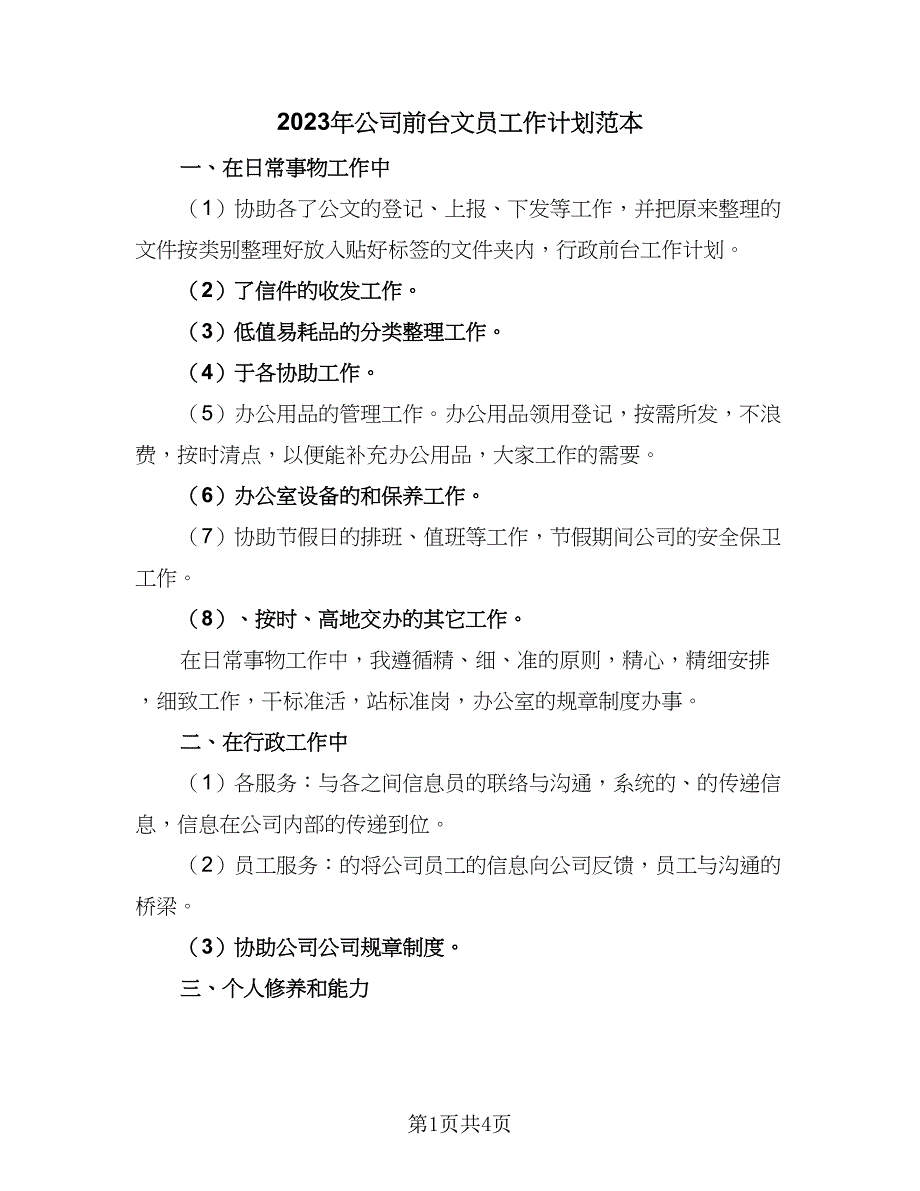 2023年公司前台文员工作计划范本

一、在日常事物工作中

（1）协助各了公文的登记、上报、下发等工作，并把原来整理的文件按类别整理好放入贴好标签的文件夹内，行政前台工作计划。

（2）了信件的收发工作。

（3）低值易耗品的分类整理工作。

（4）于各协助工作。

（5）办公用品的管理工作。办公用品领用登记，按需所发，不浪费，按时清点，以便能补充办公用品，大家工作的需要。

（6）办公室设备的和保养工作。

（7）协助节假日的排班、值班等工作，节假期间公司的安全保卫工作。

（8）、按时、高地交办的其它工作。

在日常事物工作中，我遵循精、细、准的原则，精心，精细安排，细致工作，干标准活，站标准岗，办公室的规章制度办事。

二、在行政工作中

（1）各服务：与各之间信息员的联络与沟通，系统的、的传递信息，信息在公司内部的传递到位。

（2）员工服务：的将公司员工的信息向公司反馈，员工与沟通的桥梁。

（3）协助公司公司规章制度。

三、个人修养和能力

第1页共4页